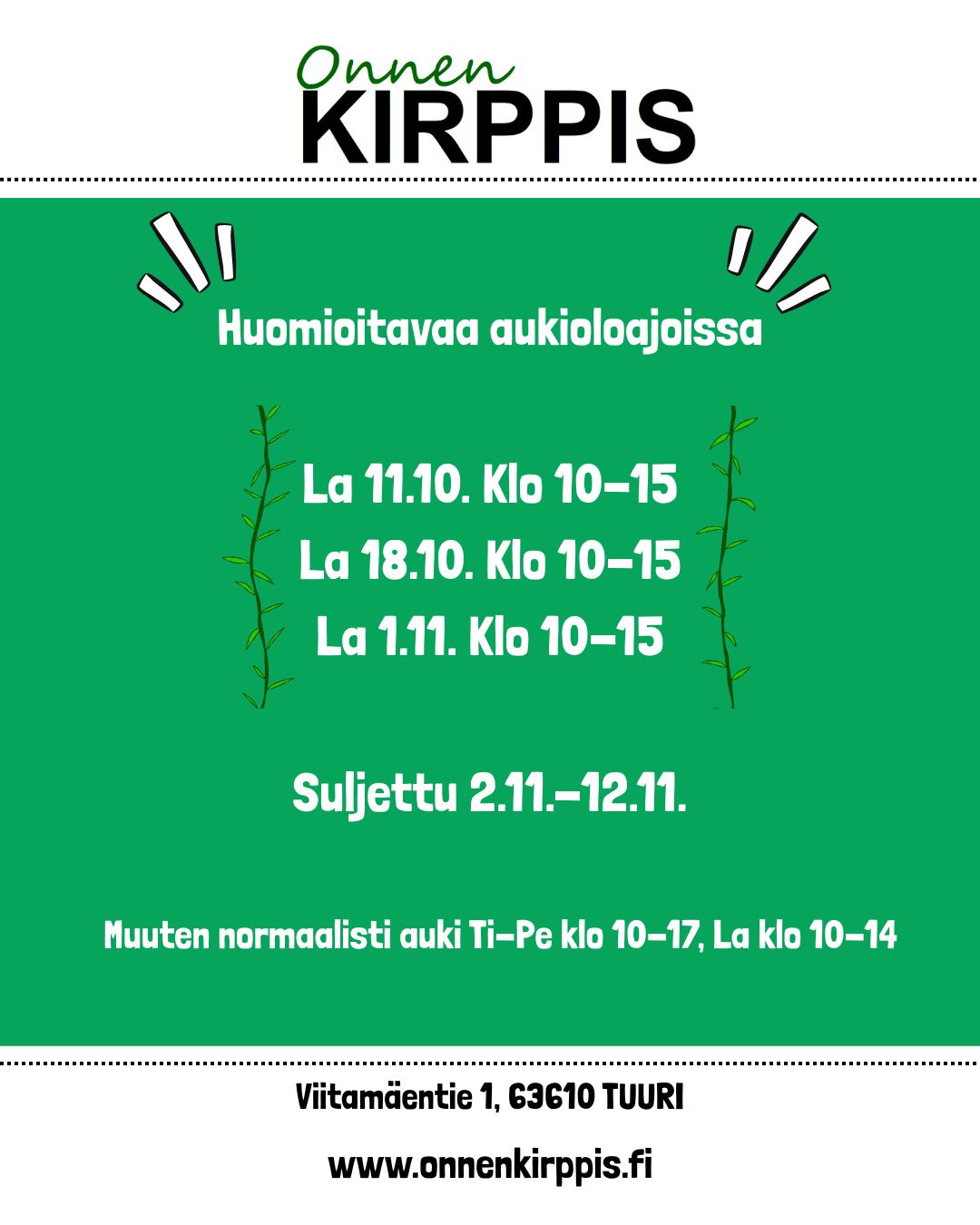 Onnen
KIRPPIS

Huomioitavaa aukioloajoissa

La 11.10. Klo 10-15
La 18.10. Klo 10-15
La 1.11. Klo 10-15

Suljettu 2.11.-12.11.

Muuten normaalisti auki Ti-Pe klo 10-17, La klo 10-14

Viitamäentie 1, 63610 TUURI

www.onnenkirppis.fi